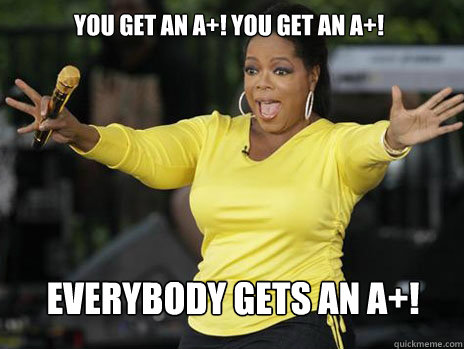 YOU GET AN A+! YOU GET AN A+!

EVERYBODY GETS AN A+!

quickmeme.com